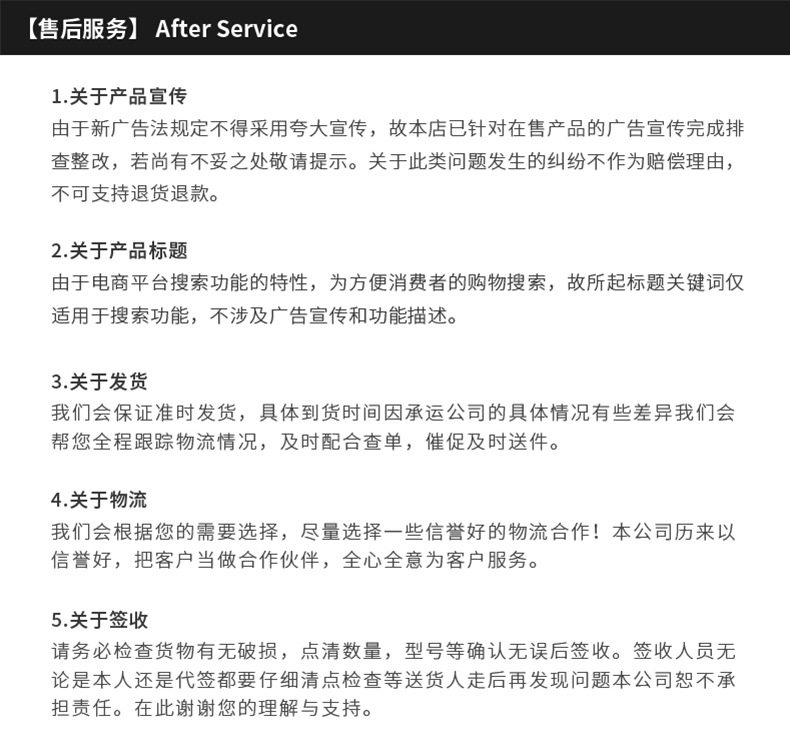 【售后服务】 After Service

1.关于产品宣传
由于新广告法规定不得采用夸大宣传，故本店已针对在售产品的广告宣传完成排查整改，若尚有不妥之处敬请提示。关于此类问题发生的纠纷不作为赔偿理由，不可支持退货退款。

2.关于产品标题
由于电商平台搜索功能的特性，为方便消费者的购物搜索，故所起标题关键词仅适用于搜索功能，不涉及广告宣传和功能描述。

3.关于发货
我们会保证准时发货，具体到货时间因承运公司的具体情况有些差异我们会帮您全程跟踪物流情况，及时配合查单，催促及时送件。

4.关于物流
我们会根据您的需要选择，尽量选择一些信誉好的物流合作！本公司历来以信誉好，把客户当做合作伙伴，全心全意为客户服务。

5.关于签收
请务必检查货物有无破损，点清数量，型号等确认无误后签收。签收人员无论是本人还是代签都要仔细清点检查等送货人走后再发现问题本公司恕不承担责任。在此谢谢您的理解与支持。